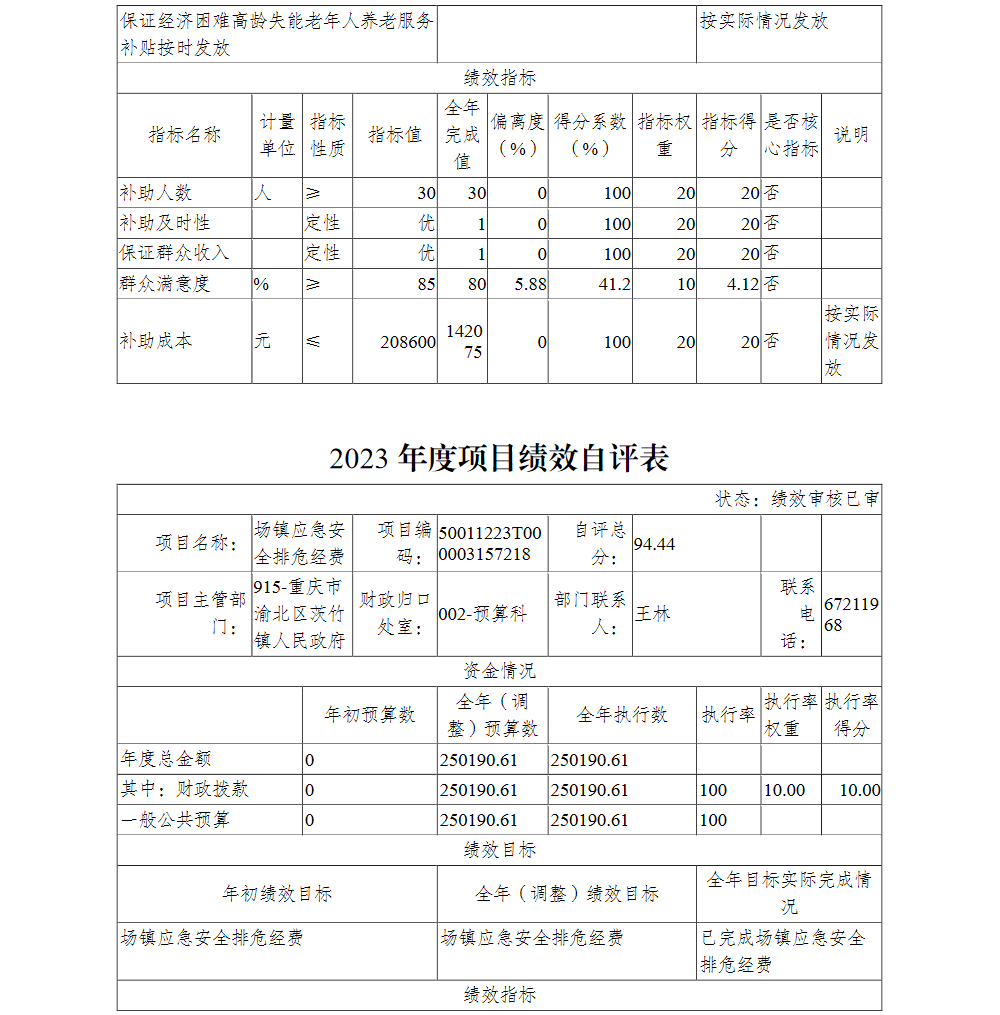 | 保证经济困难高龄失能老年人养老服务补贴按时发放 | | 按实际情况发放 |
|---|---|---|

绩效指标

| 指标名称 | 计量单位 | 指标性质 | 指标值 | 全年完成值 | 偏离度（%） | 得分系数（%） | 指标权重 | 指标得分 | 是否核心指标 | 说明 |
|---|---|---|---|---|---|---|---|---|---|---|
| 补助人数 | 人 | ≥ | 30 | 30 | 0 | 100 | 20 | 20 | 否 | |
| 补助及时性 | | 定性 | 优 | 1 | 0 | 100 | 20 | 20 | 否 | |
| 保证群众收入 | | 定性 | 优 | 1 | 0 | 100 | 20 | 20 | 否 | |
| 群众满意度 | % | ≥ | 85 | 80 | 5.88 | 41.2 | 10 | 4.12 | 否 | |
| 补助成本 | 元 | ≤ | 208600 | 142075 | 0 | 100 | 20 | 20 | 否 | 按实际情况发放 |

2023 年度项目绩效自评表

状态：绩效审核已审

| 项目名称： | 场镇应急安全排危经费 | 项目编码： | 50011223T000003157218 | 自评总分： | 94.44 | | |
|---|---|---|---|---|---|---|---|
| 项目主管部门： | 915-重庆市渝北区茨竹镇人民政府 | 财政归口处室： | 002-预算科 | 部门联系人： | 王林 | 联系电话： | 67211968 |

资金情况

| | 年初预算数 | 全年（调整）预算数 | 全年执行数 | 执行率 | 执行率权重 | 执行率得分 |
|---|---|---|---|---|---|---|
| 年度总金额 | 0 | 250190.61 | 250190.61 | | | |
| 其中：财政拨款 | 0 | 250190.61 | 250190.61 | 100 | 10.00 | 10.00 |
| 一般公共预算 | 0 | 250190.61 | 250190.61 | 100 | | |

绩效目标

| 年初绩效目标 | 全年（调整）绩效目标 | 全年目标实际完成情况 |
|---|---|---|
| 场镇应急安全排危经费 | 场镇应急安全排危经费 | 已完成场镇应急安全排危经费 |

绩效指标